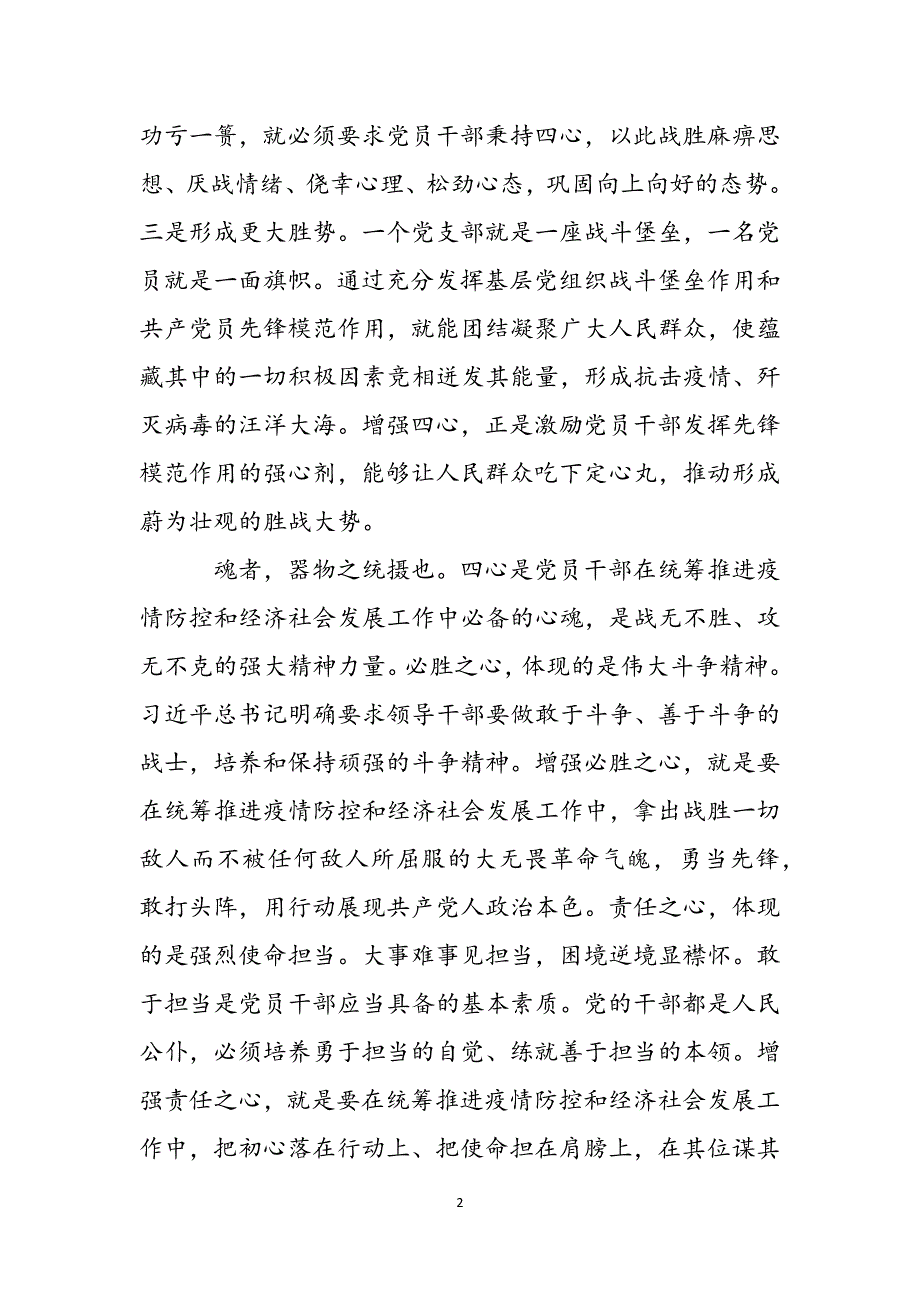 功亏一篑，就必须要求党员干部秉持四心，以此战胜麻痹思想、厌战情绪、侥幸心理、松劲心态，巩固向上向好的态势。三是形成更大胜势。一个党支部就是一座战斗堡垒，一名党员就是一面旗帜。通过充分发挥基层党组织战斗堡垒作用和共产党员先锋模范作用，就能团结凝聚广大人民群众，使蕴藏其中的一切积极因素竞相迸发其能量，形成抗击疫情、歼灭病毒的汪洋大海。增强四心，正是激励党员干部发挥先锋模范作用的强心剂，能够让人民群众吃下定心丸，推动形成蔚为壮观的胜战大势。

魂者，器物之统摄也。四心是党员干部在统筹推进疫情防控和经济社会发展工作中必备的心魂，是战无不胜、攻无不克的强大精神力量。必胜之心，体现的是伟大斗争精神。习近平总书记明确要求领导干部要做敢于斗争、善于斗争的战士，培养和保持顽强的斗争精神。增强必胜之心，就是要在统筹推进疫情防控和经济社会发展工作中，拿出战胜一切敌人而不被任何敌人所屈服的大无畏革命气魄，勇当先锋，敢打头阵，用行动展现共产党人政治本色。责任之心，体现的是强烈使命担当。大事难事见担当，困境逆境显襟怀。敢于担当是党员干部应当具备的基本素质。党的干部都是人民公仆，必须培养勇于担当的自觉、练就善于担当的本领。增强责任之心，就是要在统筹推进疫情防控和经济社会发展工作中，把初心落在行动上、把使命担在肩膀上，在其位谋其

2